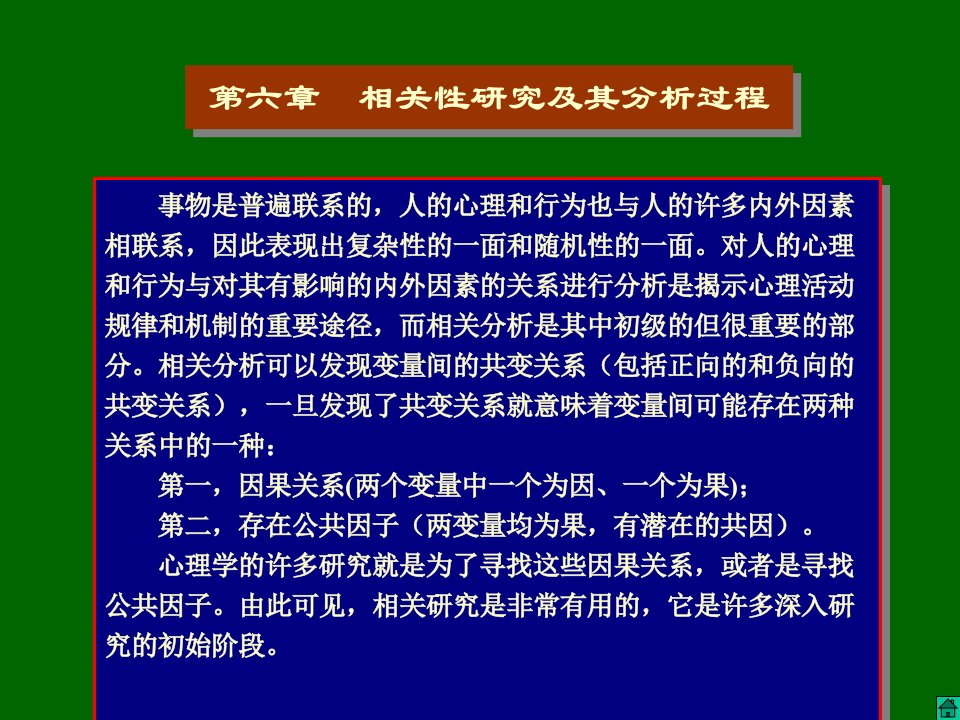 第六章　相关性研究及其分析过程

事物是普遍联系的，人的心理和行为也与人的许多内外因素相联系，因此表现出复杂性的一面和随机性的一面。对人的心理和行为与对其有影响的内外因素的关系进行分析是揭示心理活动规律和机制的重要途径，而相关分析是其中初级的但很重要的部分。相关分析可以发现变量间的共变关系（包括正向的和负向的共变关系），一旦发现了共变关系就意味着变量间可能存在两种关系中的一种：

第一，因果关系(两个变量中一个为因、一个为果)；

第二，存在公共因子（两变量均为果，有潜在的共因）。

心理学的许多研究就是为了寻找这些因果关系，或者是寻找公共因子。由此可见，相关研究是非常有用的，它是许多深入研究的初始阶段。